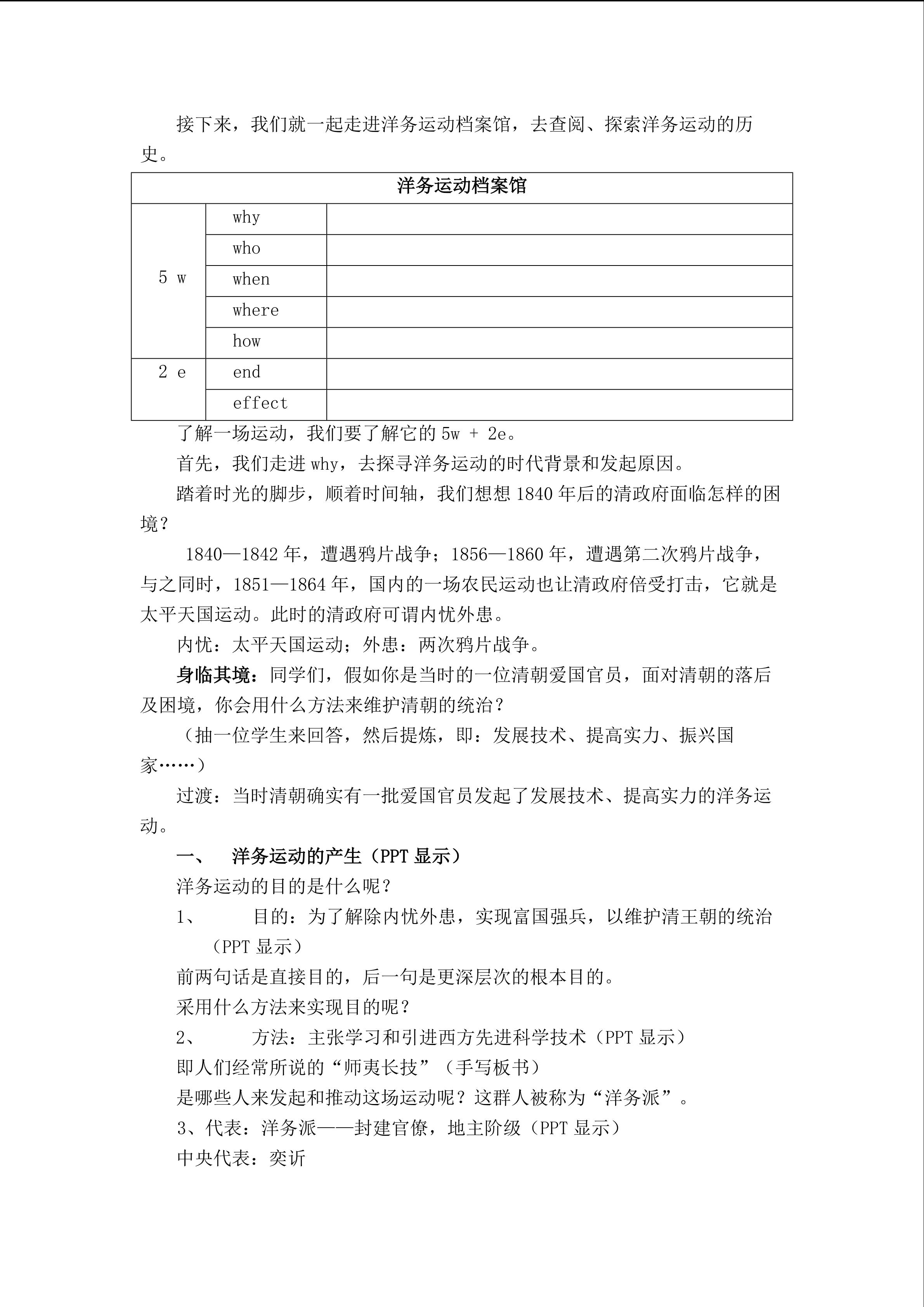 接下来，我们就一起走进洋务运动档案馆，去查阅、探索洋务运动的历史。

| 洋务运动档案馆 | | |
|---|---|---|
| 5 w | why | |
| | who | |
| | when | |
| | where | |
| | how | |
| 2 e | end | |
| | effect | |

了解一场运动，我们要了解它的 5w + 2e。

首先，我们走进 why，去探寻洋务运动的时代背景和发起原因。

踏着时光的脚步，顺着时间轴，我们想想 1840 年后的清政府面临怎样的困境？

1840—1842 年，遭遇鸦片战争；1856—1860 年，遭遇第二次鸦片战争，与之同时，1851—1864 年，国内的一场农民运动也让清政府倍受打击，它就是太平天国运动。此时的清政府可谓内忧外患。

内忧：太平天国运动；外患：两次鸦片战争。

身临其境：同学们，假如你是当时的一位清朝爱国官员，面对清朝的落后及困境，你会用什么方法来维护清朝的统治？

（抽一位学生来回答，然后提炼，即：发展技术、提高实力、振兴国家……）

过渡：当时清朝确实有一批爱国官员发起了发展技术、提高实力的洋务运动。

一、 洋务运动的产生（PPT 显示）

洋务运动的目的是什么呢？

1、 目的：为了解除内忧外患，实现富国强兵，以维护清王朝的统治（PPT 显示）

前两句话是直接目的，后一句是更深层次的根本目的。

采用什么方法来实现目的呢？

2、 方法：主张学习和引进西方先进科学技术（PPT 显示）

即人们经常所说的“师夷长技”（手写板书）

是哪些人来发起和推动这场运动呢？这群人被称为“洋务派”。

3、代表：洋务派——封建官僚，地主阶级（PPT 显示）

中央代表：奕䜣